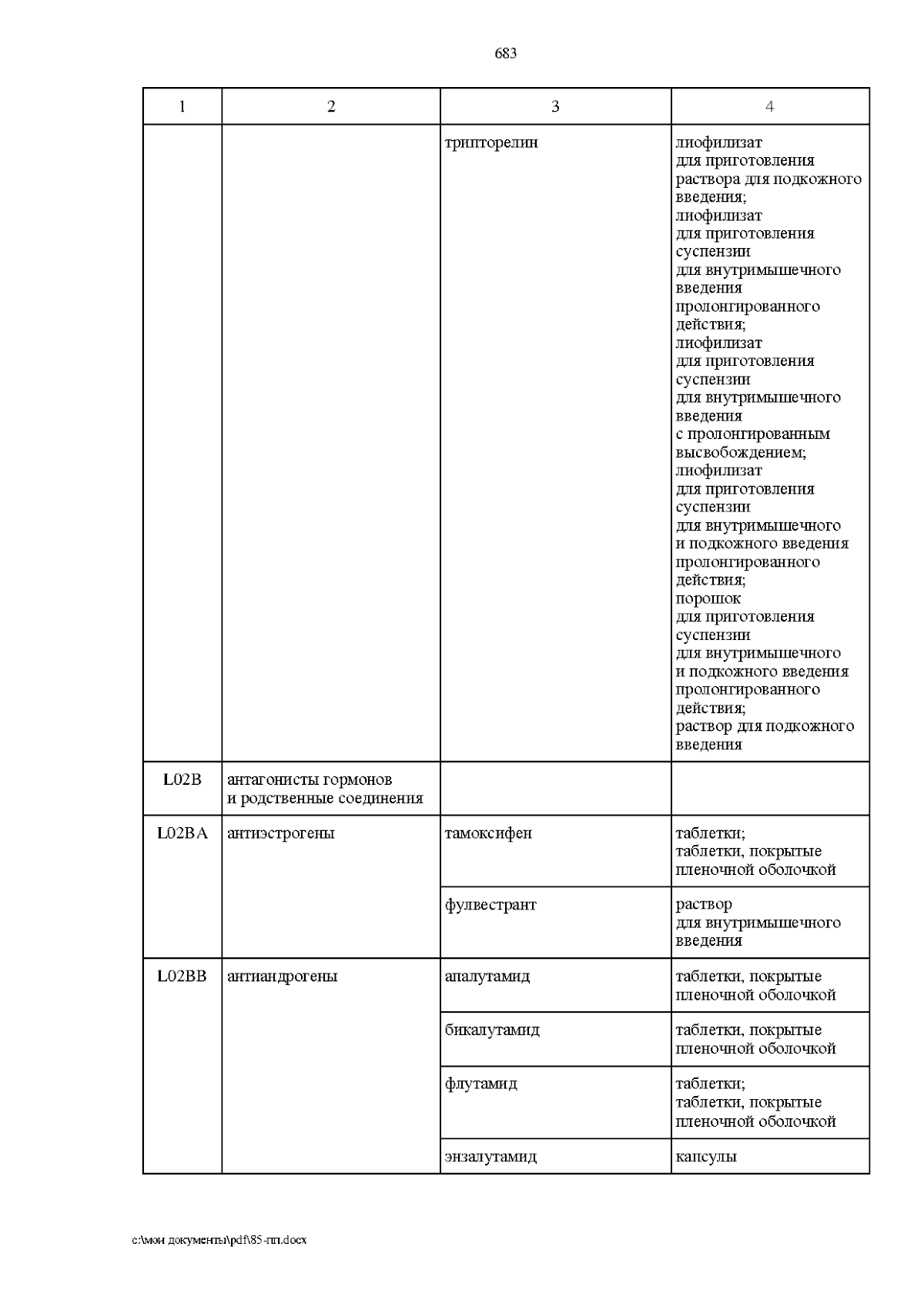 683

| 1 | 2 | 3 | 4 |
|---|---|---|---|
| | | трипторелин | лиофилизат для приготовления раствора для подкожного введения; лиофилизат для приготовления суспензии для внутримышечного введения пролонгированного действия; лиофилизат для приготовления суспензии для внутримышечного введения с пролонгированным высвобождением; лиофилизат для приготовления суспензии для внутримышечного и подкожного введения пролонгированного действия; порошок для приготовления суспензии для внутримышечного и подкожного введения пролонгированного действия; раствор для подкожного введения |
| L02B | антагонисты гормонов и родственные соединения | | |
| L02BA | антиэстрогены | тамоксифен | таблетки; таблетки, покрытые пленочной оболочкой |
| | | фулвестрант | раствор для внутримышечного введения |
| L02BB | антиандрогены | апалутамид | таблетки, покрытые пленочной оболочкой |
| | | бикалутамид | таблетки, покрытые пленочной оболочкой |
| | | флутамид | таблетки; таблетки, покрытые пленочной оболочкой |
| | | энзалутамид | капсулы |

c:\мои документы\pdf\85-пп.docx